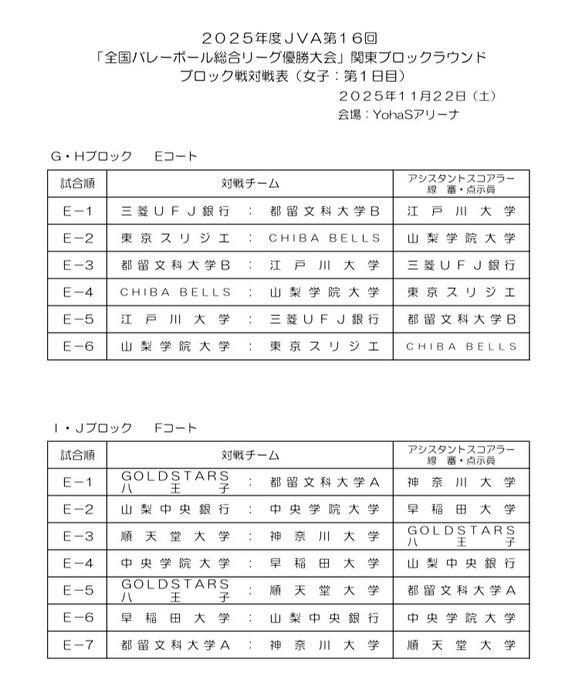 ２０２５年度ＪＶＡ第１６回
「全国バレーボール総合リーグ優勝大会」関東ブロックラウンド
ブロック戦対戦表（女子：第１日目）

２０２５年１１月２２日（土）
会場：YohaSアリーナ

G・Hブロック　Eコート

| 試合順 | 対戦チーム | アシスタントスコアラー 線審・点示員 |
|---|---|---|
| E－1 | 三菱ＵＦＪ銀行　：　都留文科大学Ｂ | 江戸川大学 |
| E－2 | 東京スリジエ　：　CHIBA BELLS | 山梨学院大学 |
| E－3 | 都留文科大学Ｂ　：　江戸川大学 | 三菱ＵＦＪ銀行 |
| E－4 | CHIBA BELLS　：　山梨学院大学 | 東京スリジエ |
| E－5 | 江戸川大学　：　三菱ＵＦＪ銀行 | 都留文科大学Ｂ |
| E－6 | 山梨学院大学　：　東京スリジエ | CHIBA BELLS |

I・Jブロック　Fコート

| 試合順 | 対戦チーム | アシスタントスコアラー 線審・点示員 |
|---|---|---|
| E－1 | GOLDSTARS八王子　：　都留文科大学Ａ | 神奈川大学 |
| E－2 | 山梨中央銀行　：　中央学院大学 | 早稲田大学 |
| E－3 | 順天堂大学　：　神奈川大学 | GOLDSTARS八王子 |
| E－4 | 中央学院大学　：　早稲田大学 | 山梨中央銀行 |
| E－5 | GOLDSTARS八王子　：　順天堂大学 | 都留文科大学Ａ |
| E－6 | 早稲田大学　：　山梨中央銀行 | 中央学院大学 |
| E－7 | 都留文科大学Ａ　：　神奈川大学 | 順天堂大学 |